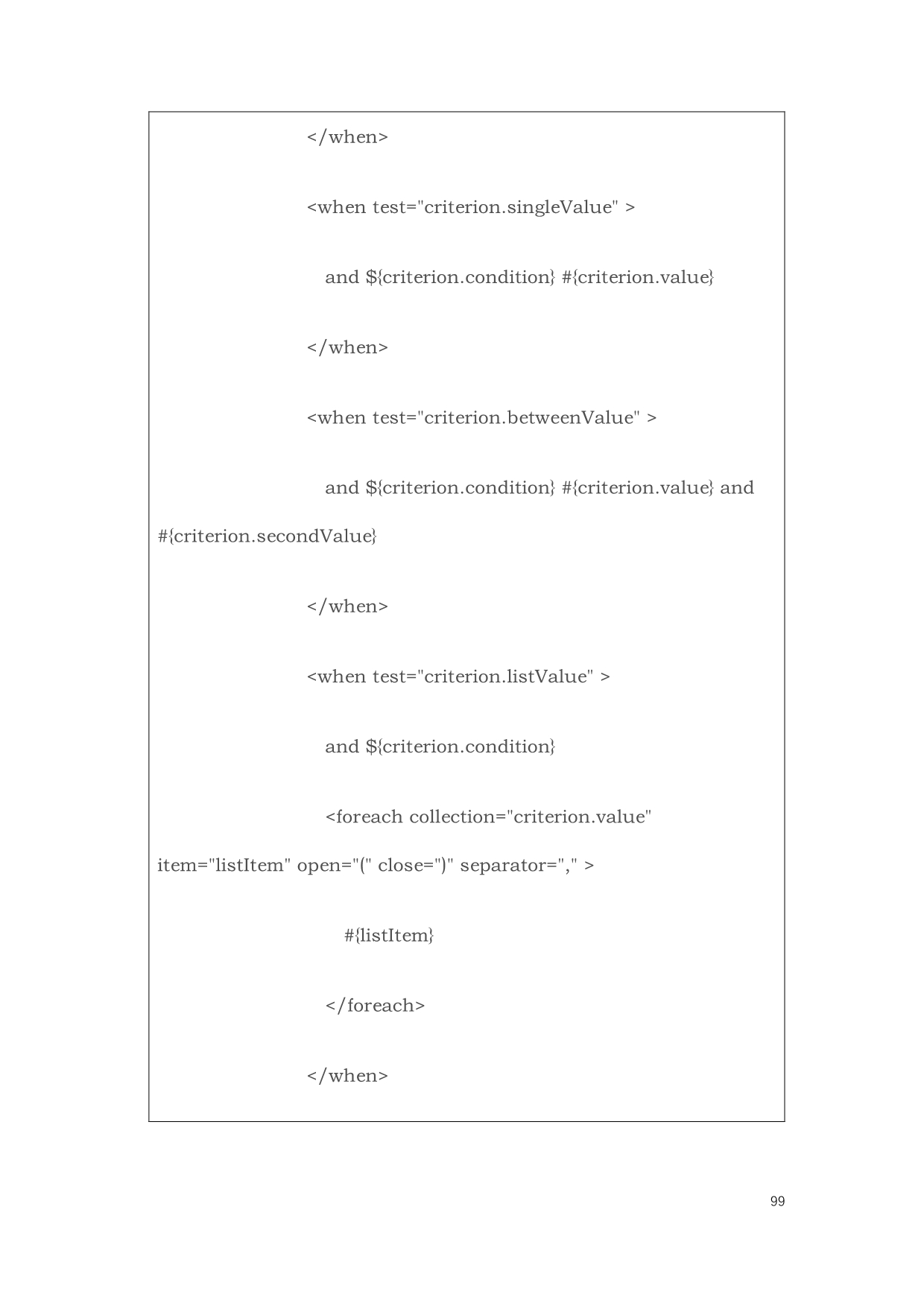 </when>

<when test="criterion.singleValue" >

and ${criterion.condition} #{criterion.value}

</when>

<when test="criterion.betweenValue" >

and ${criterion.condition} #{criterion.value} and #{criterion.secondValue}

</when>

<when test="criterion.listValue" >

and ${criterion.condition}

<foreach collection="criterion.value" item="listItem" open="(" close=")" separator="," >

#{listItem}

</foreach>

</when>

99